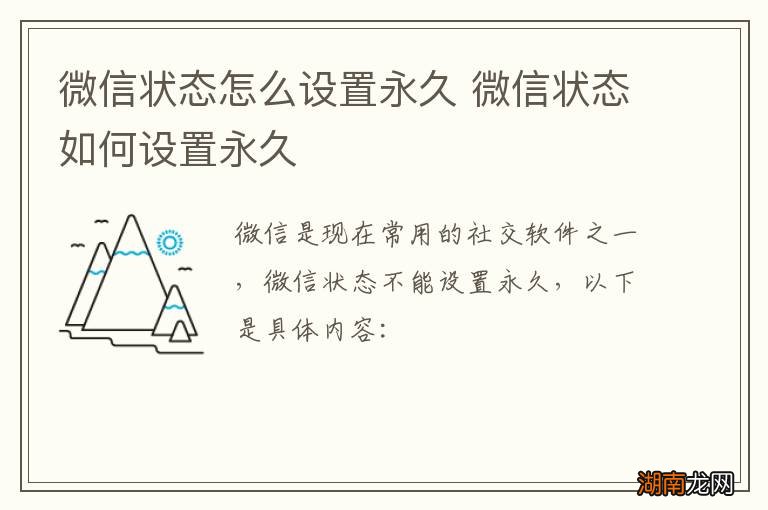 微信状态怎么设置永久 微信状态如何设置永久

微信是现在常用的社交软件之一，微信状态不能设置永久，以下是具体内容:

湖南龙网